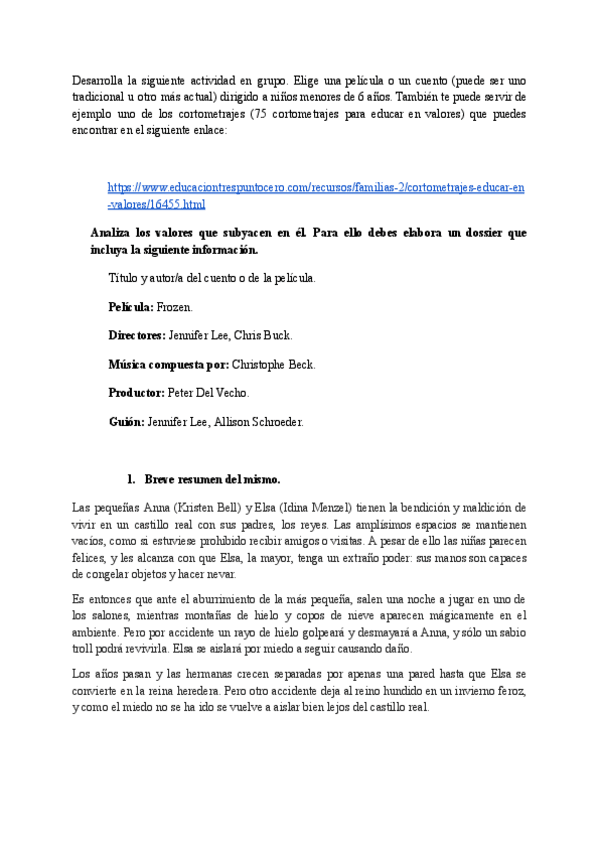 Desarrolla la siguiente actividad en grupo. Elige una película o un cuento (puede ser uno tradicional u otro más actual) dirigido a niños menores de 6 años. También te puede servir de ejemplo uno de los cortometrajes (75 cortometrajes para educar en valores) que puedes encontrar en el siguiente enlace:

https://www.educaciontrespuntocero.com/recursos/familias-2/cortometrajes-educar-en-valores/16455.html

Analiza los valores que subyacen en él. Para ello debes elabora un dossier que incluya la siguiente información.

Título y autor/a del cuento o de la película.

Película: Frozen.

Directores: Jennifer Lee, Chris Buck.

Música compuesta por: Christophe Beck.

Productor: Peter Del Vecho.

Guión: Jennifer Lee, Allison Schroeder.

1. Breve resumen del mismo.

Las pequeñas Anna (Kristen Bell) y Elsa (Idina Menzel) tienen la bendición y maldición de vivir en un castillo real con sus padres, los reyes. Las amplísimos espacios se mantienen vacíos, como si estuviese prohibido recibir amigos o visitas. A pesar de ello las niñas parecen felices, y les alcanza con que Elsa, la mayor, tenga un extraño poder: sus manos son capaces de congelar objetos y hacer nevar.

Es entonces que ante el aburrimiento de la más pequeña, salen una noche a jugar en uno de los salones, mientras montañas de hielo y copos de nieve aparecen mágicamente en el ambiente. Pero por accidente un rayo de hielo golpeará y desmayará a Anna, y sólo un sabio troll podrá revivirla. Elsa se aislará por miedo a seguir causando daño.

Los años pasan y las hermanas crecen separadas por apenas una pared hasta que Elsa se convierte en la reina heredera. Pero otro accidente deja al reino hundido en un invierno feroz, y como el miedo no se ha ido se vuelve a aislar bien lejos del castillo real.